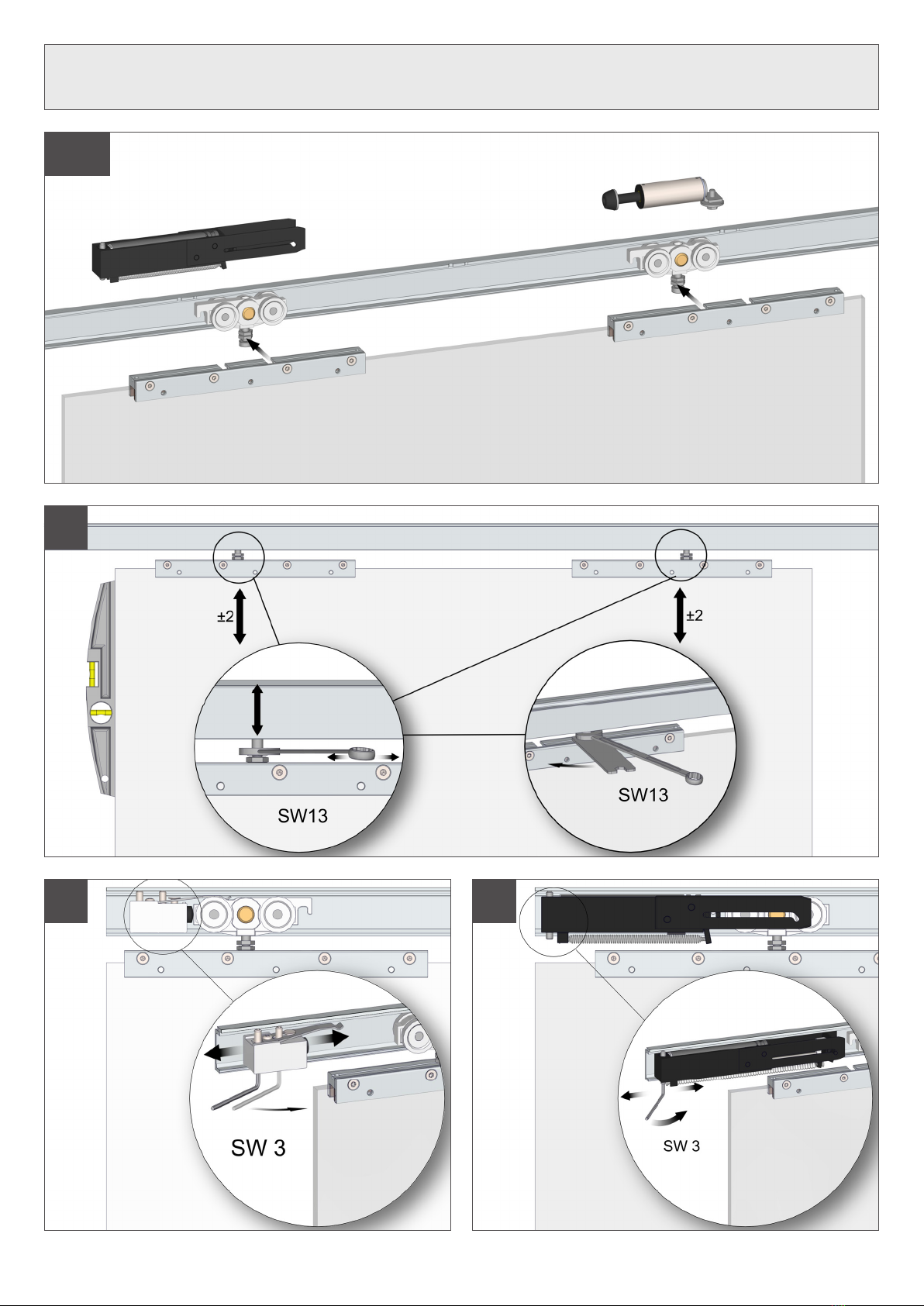 ±2

±2

SW13

SW13

SW 3

SW 3